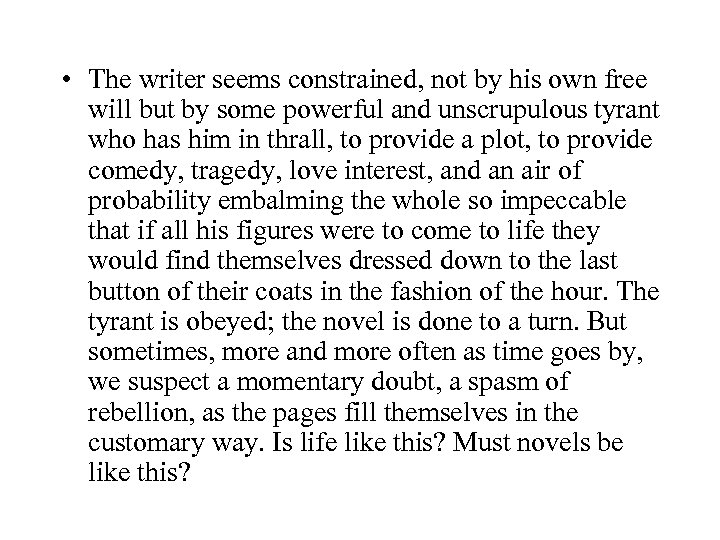 • The writer seems constrained, not by his own free will but by some powerful and unscrupulous tyrant who has him in thrall, to provide a plot, to provide comedy, tragedy, love interest, and an air of probability embalming the whole so impeccable that if all his figures were to come to life they would find themselves dressed down to the last button of their coats in the fashion of the hour. The tyrant is obeyed; the novel is done to a turn. But sometimes, more and more often as time goes by, we suspect a momentary doubt, a spasm of rebellion, as the pages fill themselves in the customary way. Is life like this? Must novels be like this?